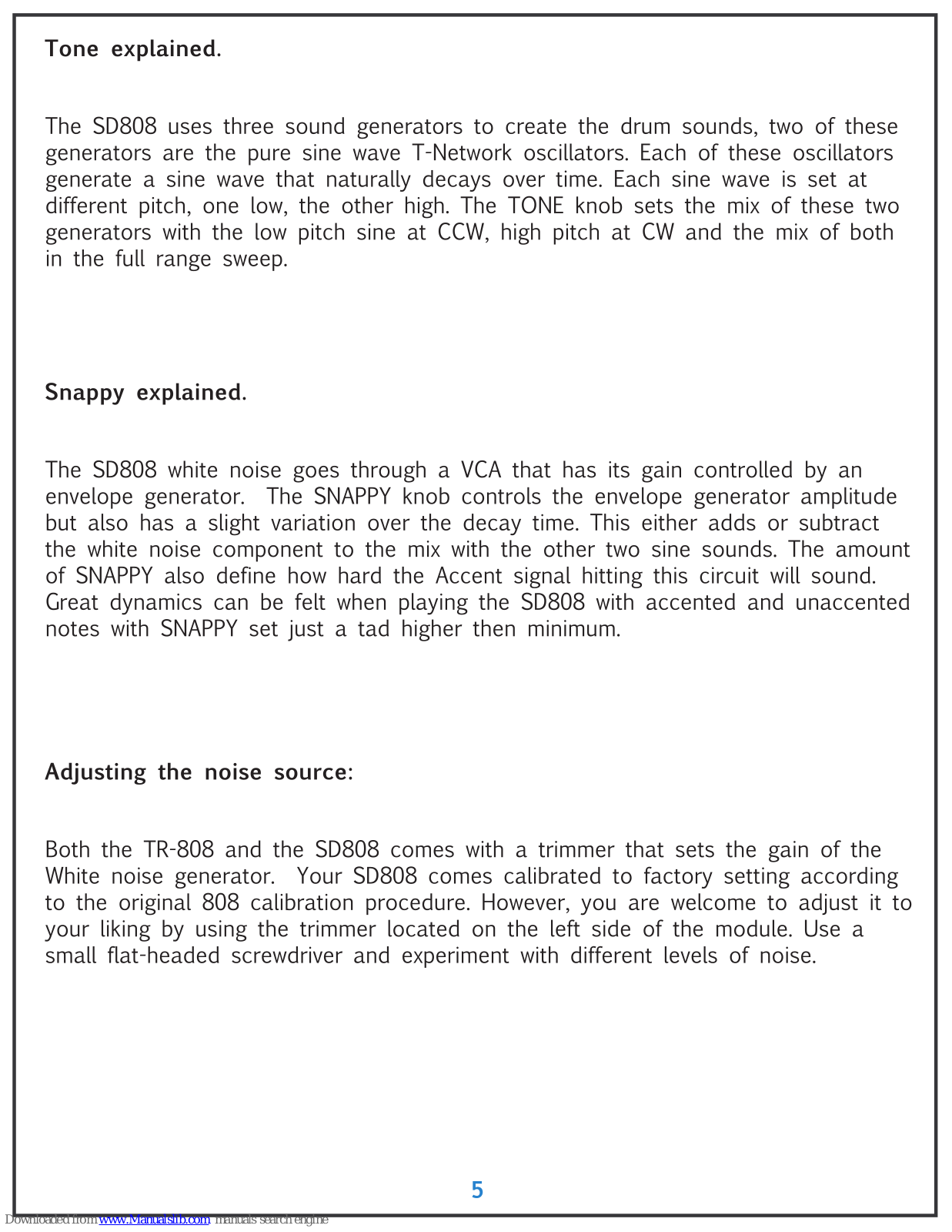 Tone explained.

The SD808 uses three sound generators to create the drum sounds, two of these generators are the pure sine wave T-Network oscillators. Each of these oscillators generate a sine wave that naturally decays over time. Each sine wave is set at different pitch, one low, the other high. The TONE knob sets the mix of these two generators with the low pitch sine at CCW, high pitch at CW and the mix of both in the full range sweep.

Snappy explained.

The SD808 white noise goes through a VCA that has its gain controlled by an envelope generator. The SNAPPY knob controls the envelope generator amplitude but also has a slight variation over the decay time. This either adds or subtract the white noise component to the mix with the other two sine sounds. The amount of SNAPPY also define how hard the Accent signal hitting this circuit will sound. Great dynamics can be felt when playing the SD808 with accented and unaccented notes with SNAPPY set just a tad higher then minimum.

Adjusting the noise source:

Both the TR-808 and the SD808 comes with a trimmer that sets the gain of the White noise generator. Your SD808 comes calibrated to factory setting according to the original 808 calibration procedure. However, you are welcome to adjust it to your liking by using the trimmer located on the left side of the module. Use a small flat-headed screwdriver and experiment with different levels of noise.

5

Downloaded from www.Manualslib.com manuals search engine